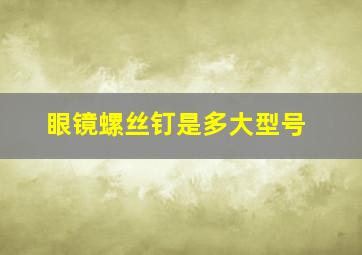 眼镜螺丝钉是多大型号